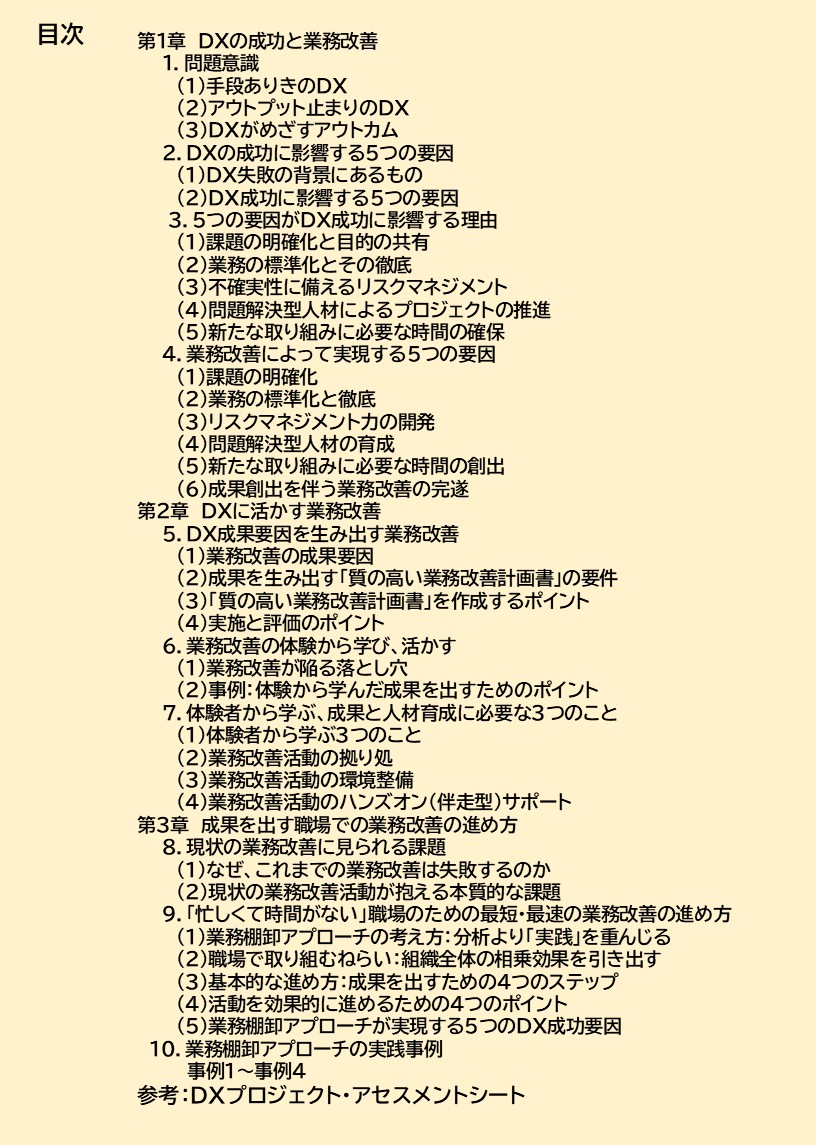 目次

第1章　DXの成功と業務改善

1. 問題意識

（1）手段ありきのDX

（2）アウトプット止まりのDX

（3）DXがめざすアウトカム

2. DXの成功に影響する5つの要因

（1）DX失敗の背景にあるもの

（2）DX成功に影響する5つの要因

3. 5つの要因がDX成功に影響する理由

（1）課題の明確化と目的の共有

（2）業務の標準化とその徹底

（3）不確実性に備えるリスクマネジメント

（4）問題解決型人材によるプロジェクトの推進

（5）新たな取り組みに必要な時間の確保

4. 業務改善によって実現する5つの要因

（1）課題の明確化

（2）業務の標準化と徹底

（3）リスクマネジメント力の開発

（4）問題解決型人材の育成

（5）新たな取り組みに必要な時間の創出

（6）成果創出を伴う業務改善の完遂

第2章　DXに活かす業務改善

5. DX成果要因を生み出す業務改善

（1）業務改善の成果要因

（2）成果を生み出す「質の高い業務改善計画書」の要件

（3）「質の高い業務改善計画書」を作成するポイント

（4）実施と評価のポイント

6. 業務改善の体験から学び、活かす

（1）業務改善が陥る落とし穴

（2）事例：体験から学んだ成果を出すためのポイント

7. 体験者から学ぶ、成果と人材育成に必要な3つのこと

（1）体験者から学ぶ3つのこと

（2）業務改善活動の拠り処

（3）業務改善活動の環境整備

（4）業務改善活動のハンズオン（伴走型）サポート

第3章　成果を出す職場での業務改善の進め方

8. 現状の業務改善に見られる課題

（1）なぜ、これまでの業務改善は失敗するのか

（2）現状の業務改善活動が抱える本質的な課題

9. 「忙しくて時間がない」職場のための最短・最速の業務改善の進め方

（1）業務棚卸アプローチの考え方：分析より「実践」を重んじる

（2）職場で取り組むねらい：組織全体の相乗効果を引き出す

（3）基本的な進め方：成果を出すための4つのステップ

（4）活動を効果的に進めるための4つのポイント

（5）業務棚卸アプローチが実現する5つのDX成功要因

10. 業務棚卸アプローチの実践事例

事例1～事例4

参考：DXプロジェクト・アセスメントシート